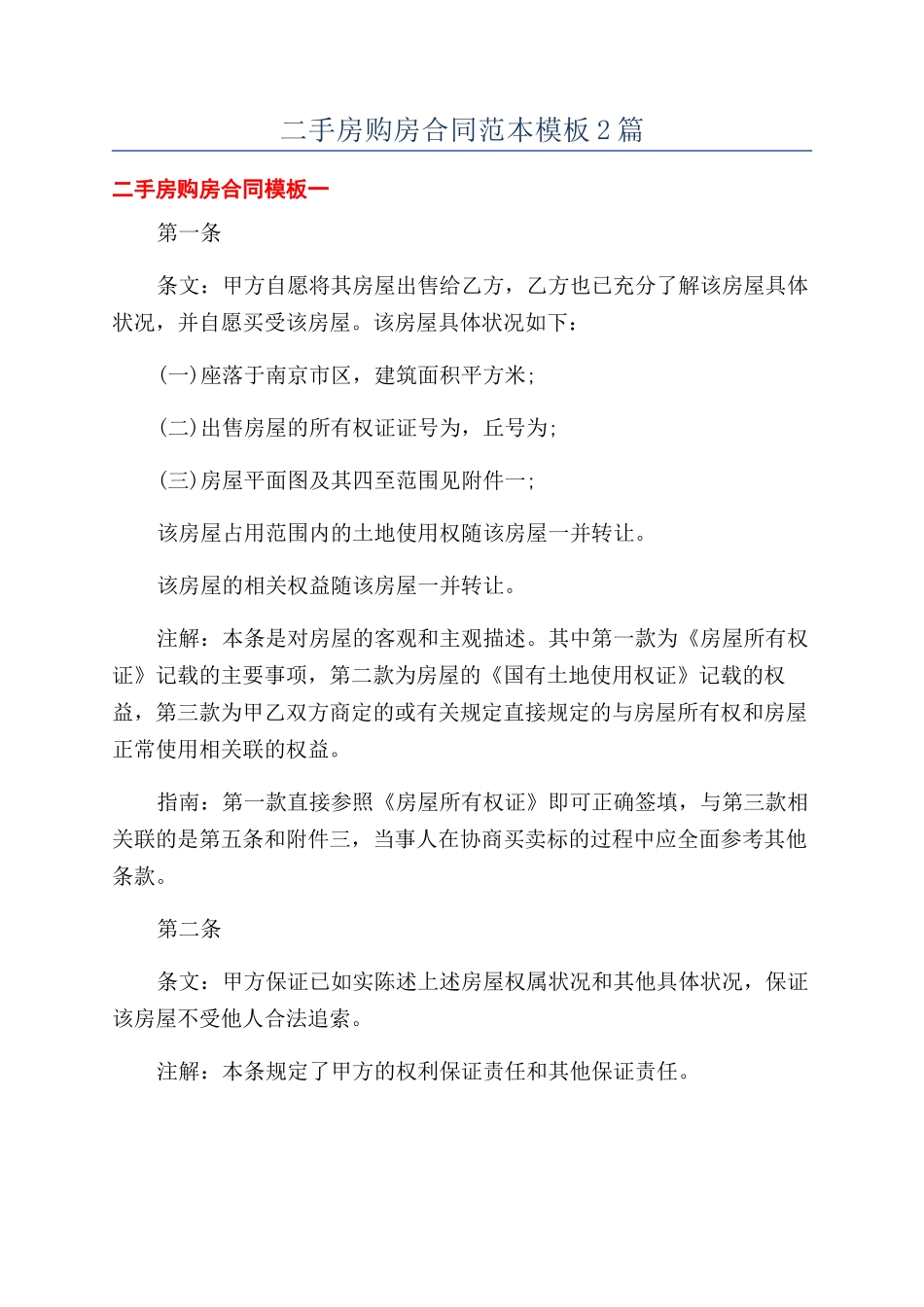 二手房购房合同范本模板 2 篇

二手房购房合同模板一

第一条

条文：甲方自愿将其房屋出售给乙方，乙方也已充分了解该房屋具体状况，并自愿买受该房屋。该房屋具体状况如下：

(一)座落于南京市区，建筑面积平方米;

(二)出售房屋的所有权证证号为，丘号为;

(三)房屋平面图及其四至范围见附件一;

该房屋占用范围内的土地使用权随该房屋一并转让。

该房屋的相关权益随该房屋一并转让。

注解：本条是对房屋的客观和主观描述。其中第一款为《房屋所有权证》记载的主要事项，第二款为房屋的《国有土地使用权证》记载的权益，第三款为甲乙双方商定的或有关规定直接规定的与房屋所有权和房屋正常使用相关联的权益。

指南：第一款直接参照《房屋所有权证》即可正确签填，与第三款相关联的是第五条和附件三，当事人在协商买卖标的过程中应全面参考其他条款。

第二条

条文：甲方保证已如实陈述上述房屋权属状况和其他具体状况，保证该房屋不受他人合法追索。

注解：本条规定了甲方的权利保证责任和其他保证责任。